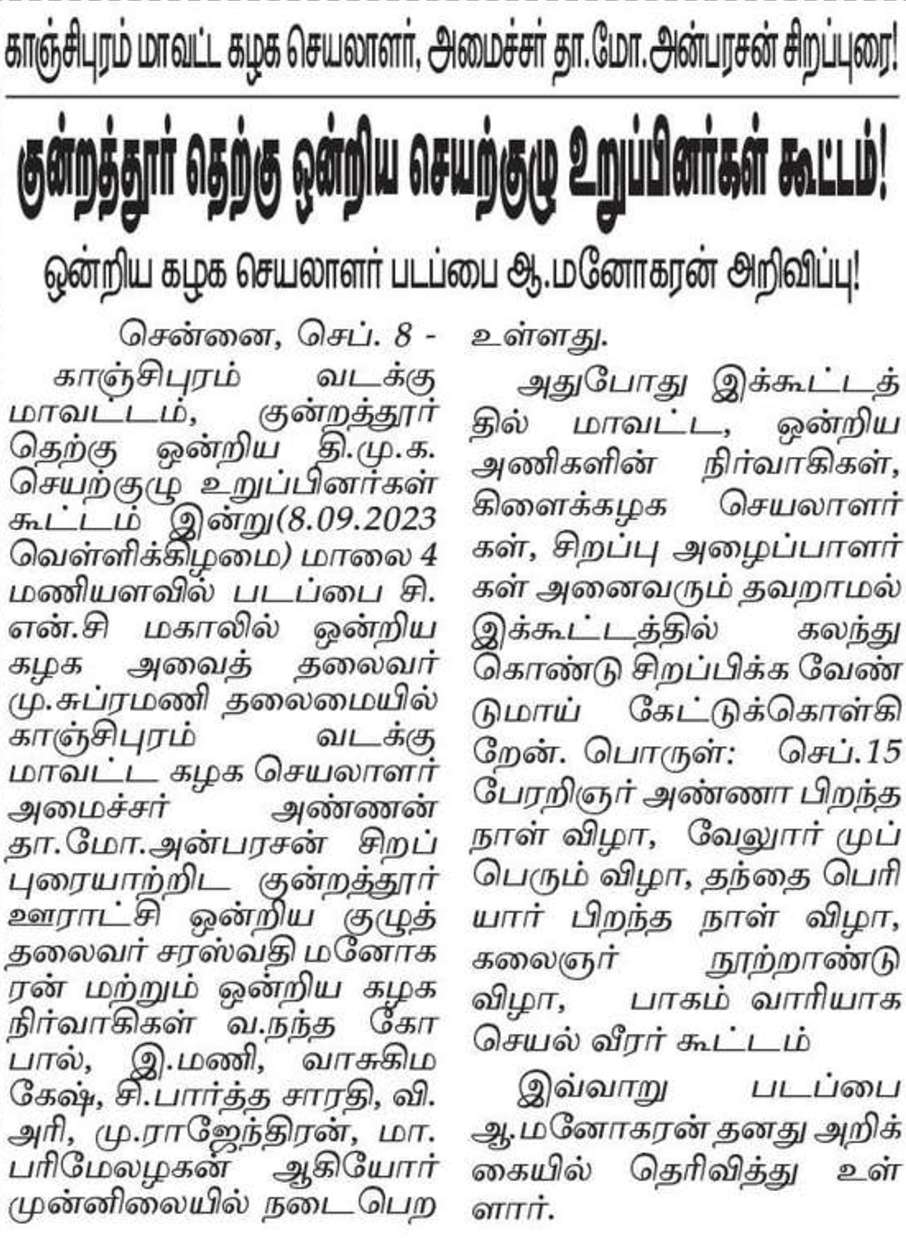 காஞ்சிபுரம் மாவட்ட கழக செயலாளர், அமைச்சர் தா.மோ.அன்பரசன் சிறப்புரை!

குன்றத்தூர் தெற்கு ஒன்றிய செயற்குழு உறுப்பினர்கள் கூட்டம்!

ஒன்றிய கழக செயலாளர் படப்பை ஆ.மனோகரன் அறிவிப்பு!

சென்னை, செப். 8 - காஞ்சிபுரம் வடக்கு மாவட்டம், குன்றத்தூர் தெற்கு ஒன்றிய தி.மு.க. செயற்குழு உறுப்பினர்கள் கூட்டம் இன்று(8.09.2023 வெள்ளிக்கிழமை) மாலை 4 மணியளவில் படப்பை சி. என்.சி மகாலில் ஒன்றிய கழக அவைத் தலைவர் மு.சுப்ரமணி தலைமையில் காஞ்சிபுரம் வடக்கு மாவட்ட கழக செயலாளர் அமைச்சர் அண்ணன் தா.மோ.அன்பரசன் சிறப்புரையாற்றிட குன்றத்தூர் ஊராட்சி ஒன்றிய குழுத் தலைவர் சரஸ்வதி மனோகரன் மற்றும் ஒன்றிய கழக நிர்வாகிகள் வ.நந்த கோபால், இ.மணி, வாசுகிமகேஷ், சி.பார்த்த சாரதி, வி. அரி, மு.ராஜேந்திரன், மா. பரிமேலழகன் ஆகியோர் முன்னிலையில் நடைபெற உள்ளது.

அதுபோது இக்கூட்டத்தில் மாவட்ட, ஒன்றிய அணிகளின் நிர்வாகிகள், கிளைக்கழக செயலாளர்கள், சிறப்பு அழைப்பாளர்கள் அனைவரும் தவறாமல் இக்கூட்டத்தில் கலந்து கொண்டு சிறப்பிக்க வேண்டுமாய் கேட்டுக்கொள்கிறேன். பொருள்: செப்.15 பேரறிஞர் அண்ணா பிறந்த நாள் விழா, வேலூர் முப்பெரும் விழா, தந்தை பெரியார் பிறந்த நாள் விழா, கலைஞர் நூற்றாண்டு விழா, பாகம் வாரியாக செயல் வீரர் கூட்டம்

இவ்வாறு படப்பை ஆ.மனோகரன் தனது அறிக்கையில் தெரிவித்து உள்ளார்.